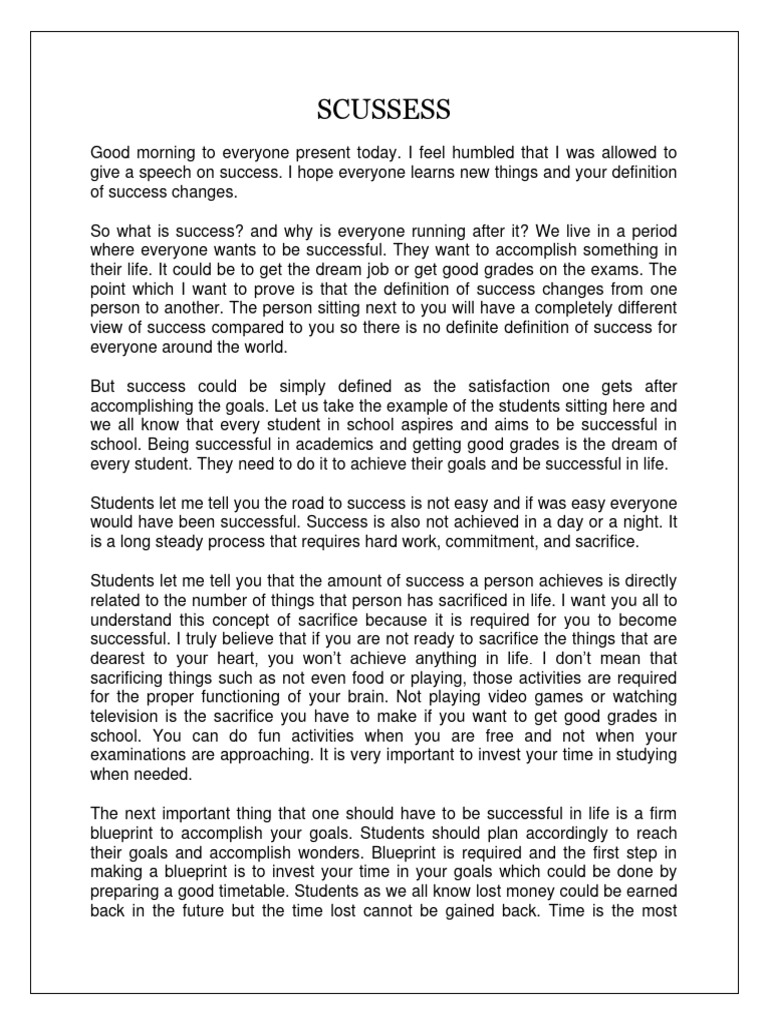 SCUSSESS

Good morning to everyone present today. I feel humbled that I was allowed to give a speech on success. I hope everyone learns new things and your definition of success changes.

So what is success? and why is everyone running after it? We live in a period where everyone wants to be successful. They want to accomplish something in their life. It could be to get the dream job or get good grades on the exams. The point which I want to prove is that the definition of success changes from one person to another. The person sitting next to you will have a completely different view of success compared to you so there is no definite definition of success for everyone around the world.

But success could be simply defined as the satisfaction one gets after accomplishing the goals. Let us take the example of the students sitting here and we all know that every student in school aspires and aims to be successful in school. Being successful in academics and getting good grades is the dream of every student. They need to do it to achieve their goals and be successful in life.

Students let me tell you the road to success is not easy and if was easy everyone would have been successful. Success is also not achieved in a day or a night. It is a long steady process that requires hard work, commitment, and sacrifice.

Students let me tell you that the amount of success a person achieves is directly related to the number of things that person has sacrificed in life. I want you all to understand this concept of sacrifice because it is required for you to become successful. I truly believe that if you are not ready to sacrifice the things that are dearest to your heart, you won't achieve anything in life. I don't mean that sacrificing things such as not even food or playing, those activities are required for the proper functioning of your brain. Not playing video games or watching television is the sacrifice you have to make if you want to get good grades in school. You can do fun activities when you are free and not when your examinations are approaching. It is very important to invest your time in studying when needed.

The next important thing that one should have to be successful in life is a firm blueprint to accomplish your goals. Students should plan accordingly to reach their goals and accomplish wonders. Blueprint is required and the first step in making a blueprint is to invest your time in your goals which could be done by preparing a good timetable. Students as we all know lost money could be earned back in the future but the time lost cannot be gained back. Time is the most